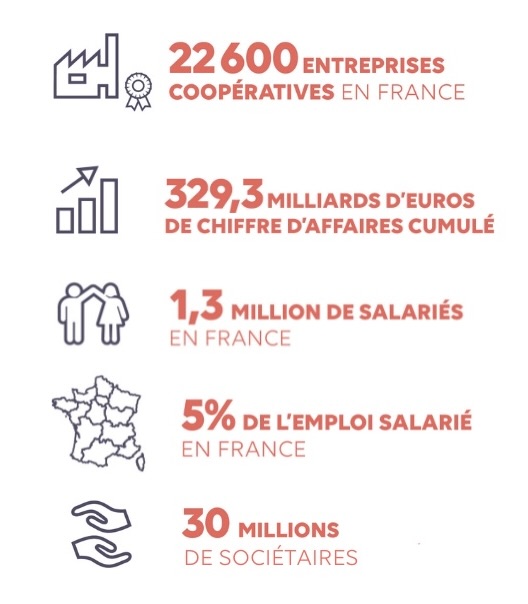 22 600 ENTREPRISES COOPÉRATIVES EN FRANCE

329,3 MILLIARDS D'EUROS DE CHIFFRE D'AFFAIRES CUMULÉ

1,3 MILLION DE SALARIÉS EN FRANCE

5% DE L'EMPLOI SALARIÉ EN FRANCE

30 MILLIONS DE SOCIÉTAIRES